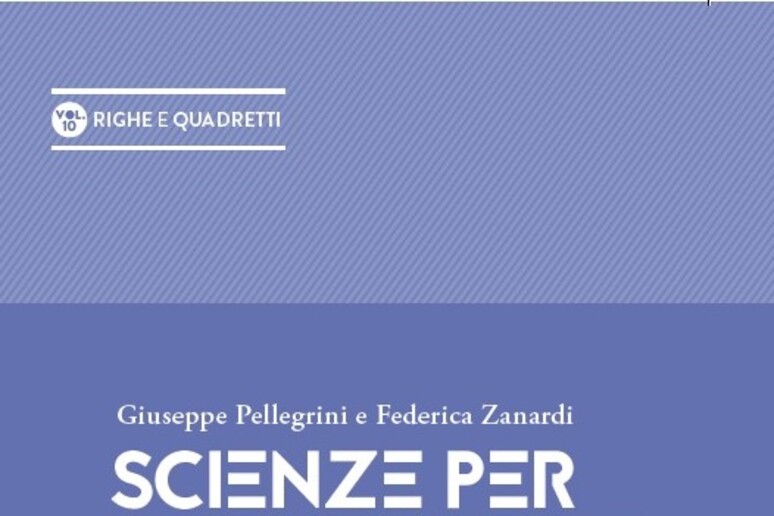 VOL. 10 RIGHE E QUADRETTI

Giuseppe Pellegrini e Federica Zanardi

SCIENZE PER